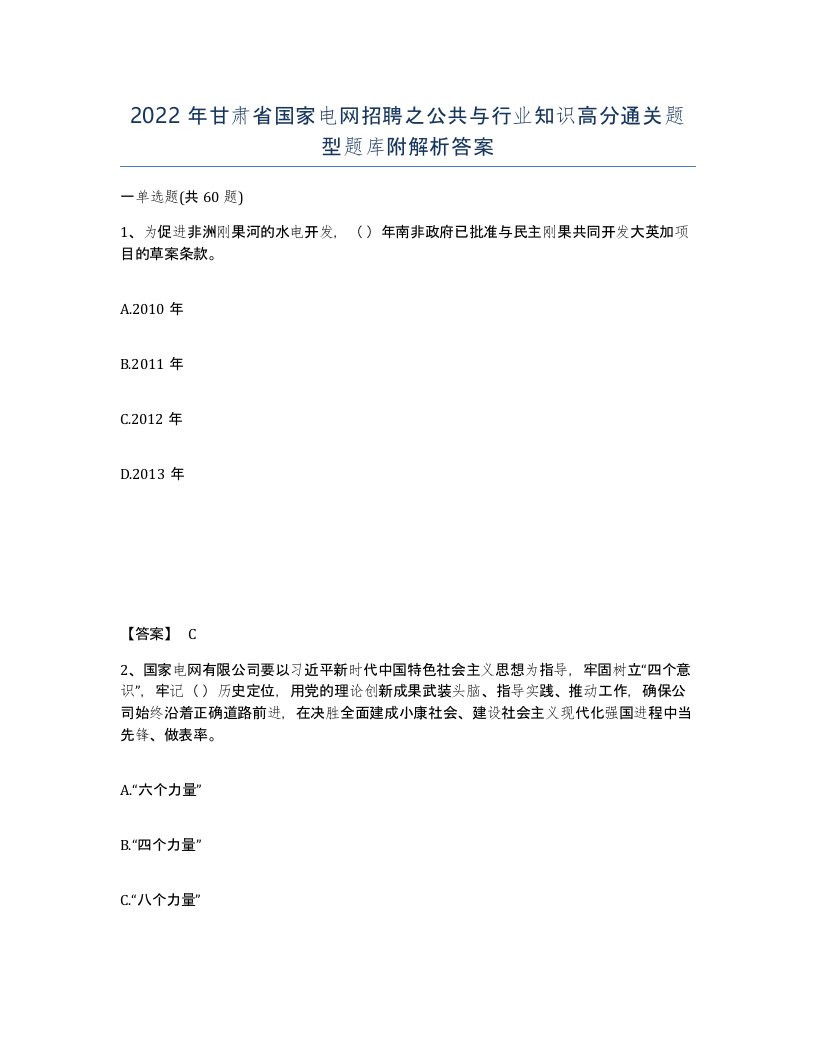 2022 年甘肃省国家电网招聘之公共与行业知识高分通关题型题库附解析答案

一单选题(共 60 题)

1、为促进非洲刚果河的水电开发，（）年南非政府已批准与民主刚果共同开发大英加项目的草案条款。

A.2010 年

B.2011 年

C.2012 年

D.2013 年

【答案】 C

2、国家电网有限公司要以习近平新时代中国特色社会主义思想为指导，牢固树立“四个意识”，牢记（）历史定位，用党的理论创新成果武装头脑、指导实践、推动工作，确保公司始终沿着正确道路前进，在决胜全面建成小康社会、建设社会主义现代化强国进程中当先锋、做表率。

A.“六个力量”

B.“四个力量”

C.“八个力量”